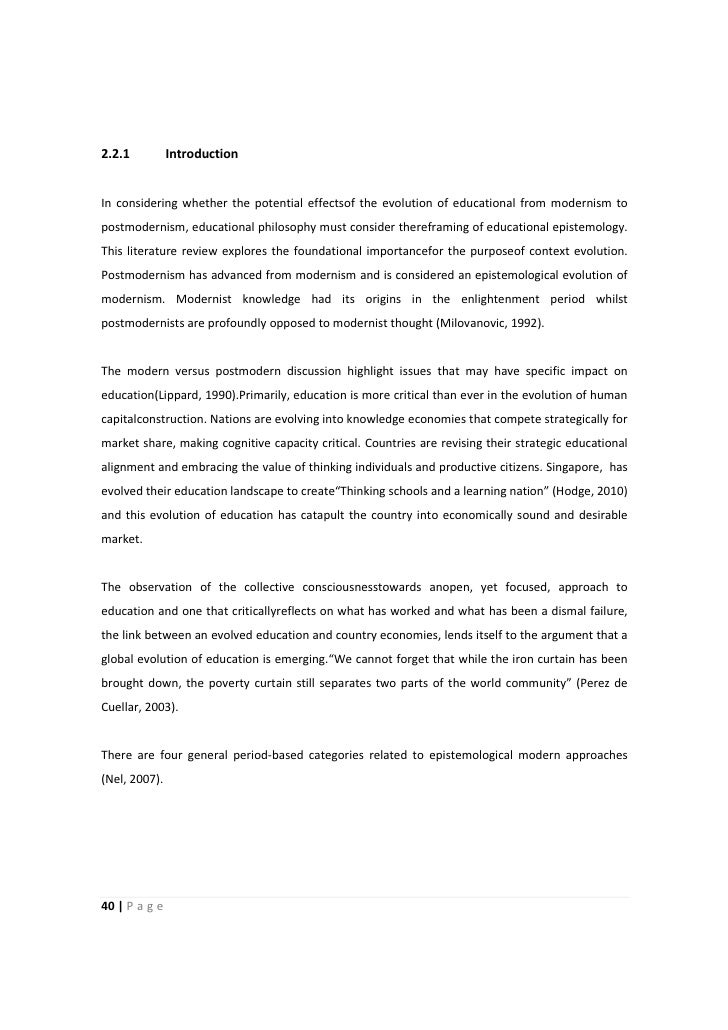 2.2.1 Introduction

In considering whether the potential effectsof the evolution of educational from modernism to postmodernism, educational philosophy must consider thereframing of educational epistemology. This literature review explores the foundational importancefor the purposeof context evolution. Postmodernism has advanced from modernism and is considered an epistemological evolution of modernism. Modernist knowledge had its origins in the enlightenment period whilst postmodernists are profoundly opposed to modernist thought (Milovanovic, 1992).

The modern versus postmodern discussion highlight issues that may have specific impact on education(Lippard, 1990).Primarily, education is more critical than ever in the evolution of human capitalconstruction. Nations are evolving into knowledge economies that compete strategically for market share, making cognitive capacity critical. Countries are revising their strategic educational alignment and embracing the value of thinking individuals and productive citizens. Singapore, has evolved their education landscape to create“Thinking schools and a learning nation” (Hodge, 2010) and this evolution of education has catapult the country into economically sound and desirable market.

The observation of the collective consciousnesstowards anopen, yet focused, approach to education and one that criticallyreflects on what has worked and what has been a dismal failure, the link between an evolved education and country economies, lends itself to the argument that a global evolution of education is emerging.“We cannot forget that while the iron curtain has been brought down, the poverty curtain still separates two parts of the world community” (Perez de Cuellar, 2003).

There are four general period-based categories related to epistemological modern approaches (Nel, 2007).

40 | P a g e